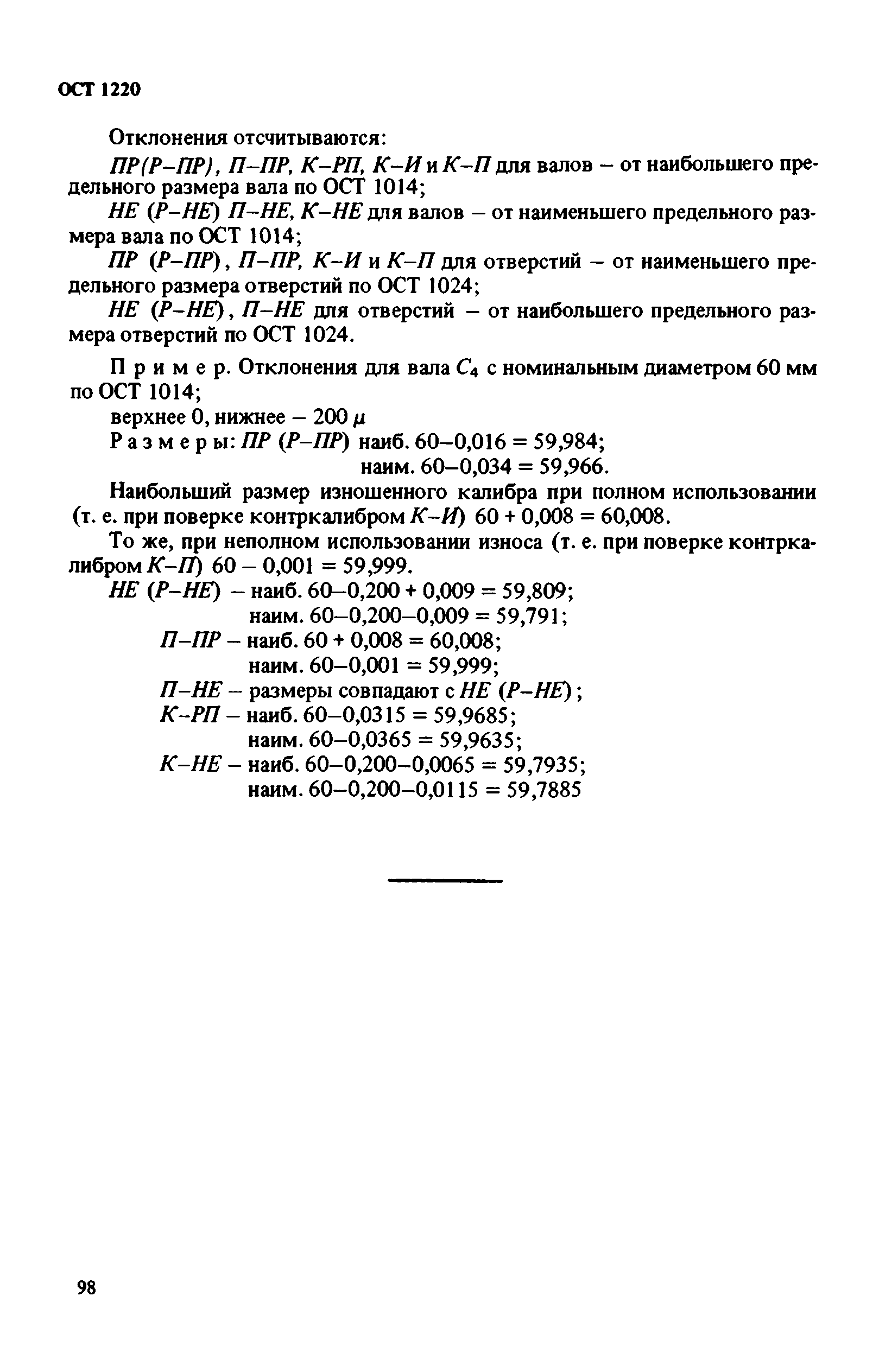 ОСТ 1220

Отклонения отсчитываются:

ПР(Р–ПР), П–ПР, К–РП, К–И и К–П для валов – от наибольшего предельного размера вала по ОСТ 1014;

НЕ (Р–НЕ) П–НЕ, К–НЕ для валов – от наименьшего предельного размера вала по ОСТ 1014;

ПР (Р–ПР), П–ПР, К–И и К–П для отверстий – от наименьшего предельного размера отверстий по ОСТ 1024;

НЕ (Р–НЕ), П–НЕ для отверстий – от наибольшего предельного размера отверстий по ОСТ 1024.

Пример. Отклонения для вала $C_4$ с номинальным диаметром 60 мм по ОСТ 1014;

верхнее 0, нижнее – 200 $\mu$

Размеры: ПР (Р–ПР) наиб. 60–0,016 = 59,984;
наим. 60–0,034 = 59,966.

Наибольший размер изношенного калибра при полном использовании (т. е. при поверке контркалибром К–И) 60 + 0,008 = 60,008.

То же, при неполном использовании износа (т. е. при поверке контркалибром К–П) 60 – 0,001 = 59,999.

НЕ (Р–НЕ) – наиб. 60–0,200 + 0,009 = 59,809;
наим. 60–0,200–0,009 = 59,791;
П–ПР – наиб. 60 + 0,008 = 60,008;
наим. 60–0,001 = 59,999;
П–НЕ – размеры совпадают с НЕ (Р–НЕ);
К–РП – наиб. 60–0,0315 = 59,9685;
наим. 60–0,0365 = 59,9635;
К–НЕ – наиб. 60–0,200–0,0065 = 59,7935;
наим. 60–0,200–0,0115 = 59,7885

98